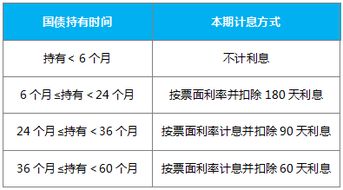 | 国债持有时间 | 本期计息方式 |
|---|---|
| 持有 < 6 个月 | 不计利息 |
| 6 个月 ≤持有 < 24 个月 | 按票面利率并扣除 180 天利息 |
| 24 个月 ≤持有 < 36 个月 | 按票面利率计息并扣除 90 天利息 |
| 36 个月 ≤持有 < 60 个月 | 按票面利率计息并扣除 60 天利息 |